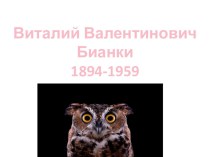 Виталий Валентинович Бианки
1894-1959